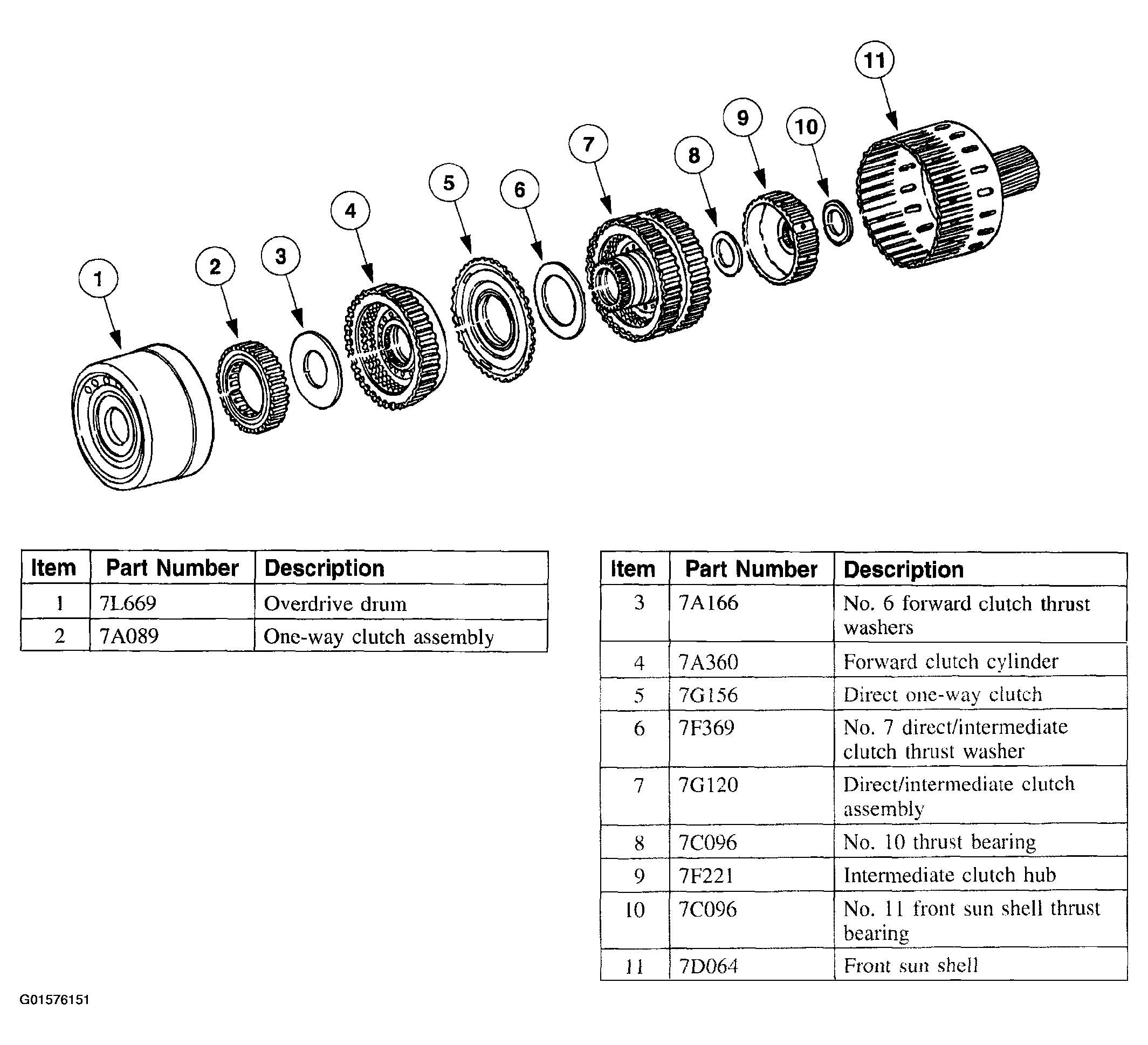 1 2 3 4 5 6 7 8 9 10 11

| Item | Part Number | Description |
|---|---|---|
| 1 | 7L669 | Overdrive drum |
| 2 | 7A089 | One-way clutch assembly |

| Item | Part Number | Description |
|---|---|---|
| 3 | 7A166 | No. 6 forward clutch thrust washers |
| 4 | 7A360 | Forward clutch cylinder |
| 5 | 7G156 | Direct one-way clutch |
| 6 | 7F369 | No. 7 direct/intermediate clutch thrust washer |
| 7 | 7G120 | Direct/intermediate clutch assembly |
| 8 | 7C096 | No. 10 thrust bearing |
| 9 | 7F221 | Intermediate clutch hub |
| 10 | 7C096 | No. 11 front sun shell thrust bearing |
| 11 | 7D064 | Front sun shell |

G01576151